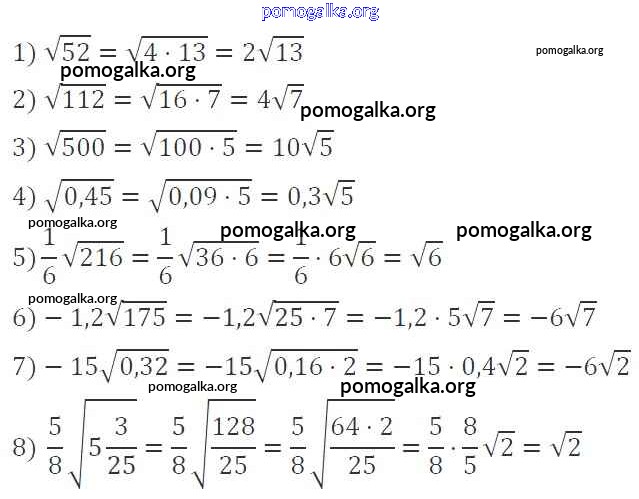 1) $\sqrt{52} = \sqrt{4 \cdot 13} = 2\sqrt{13}$

2) $\sqrt{112} = \sqrt{16 \cdot 7} = 4\sqrt{7}$

3) $\sqrt{500} = \sqrt{100 \cdot 5} = 10\sqrt{5}$

4) $\sqrt{0,45} = \sqrt{0,09 \cdot 5} = 0,3\sqrt{5}$

5) $\frac{1}{6}\sqrt{216} = \frac{1}{6}\sqrt{36 \cdot 6} = \frac{1}{6} \cdot 6\sqrt{6} = \sqrt{6}$

6) $-1,2\sqrt{175} = -1,2\sqrt{25 \cdot 7} = -1,2 \cdot 5\sqrt{7} = -6\sqrt{7}$

7) $-15\sqrt{0,32} = -15\sqrt{0,16 \cdot 2} = -15 \cdot 0,4\sqrt{2} = -6\sqrt{2}$

8) $\frac{5}{8}\sqrt{5\frac{3}{25}} = \frac{5}{8}\sqrt{\frac{128}{25}} = \frac{5}{8}\sqrt{\frac{64 \cdot 2}{25}} = \frac{5}{8} \cdot \frac{8}{5}\sqrt{2} = \sqrt{2}$

pomogalka.org